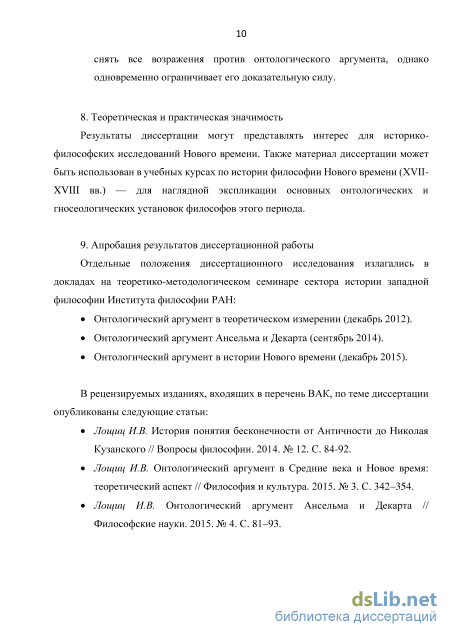 10

снять все возражения против онтологического аргумента, однако одновременно ограничивает его доказательную силу.

8. Теоретическая и практическая значимость

Результаты диссертации могут представлять интерес для историко-философских исследований Нового времени. Также материал диссертации может быть использован в учебных курсах по истории философии Нового времени (XVII-XVIII вв.) — для наглядной экспликации основных онтологических и гносеологических установок философов этого периода.

9. Апробация результатов диссертационной работы

Отдельные положения диссертационного исследования излагались в докладах на теоретико-методологическом семинаре сектора истории западной философии Института философии РАН:

• Онтологический аргумент в теоретическом измерении (декабрь 2012).
• Онтологический аргумент Ансельма и Декарта (сентябрь 2014).
• Онтологический аргумент в истории Нового времени (декабрь 2015).

В рецензируемых изданиях, входящих в перечень ВАК, по теме диссертации опубликованы следующие статьи:

• Лощиц И.В. История понятия бесконечности от Античности до Николая Кузанского // Вопросы философии. 2014. № 12. С. 84-92.
• Лощиц И.В. Онтологический аргумент в Средние века и Новое время: теоретический аспект // Философия и культура. 2015. № 3. С. 342–354.
• Лощиц И.В. Онтологический аргумент Ансельма и Декарта // Философские науки. 2015. № 4. С. 81–93.

dsLib.net
библиотека диссертаций